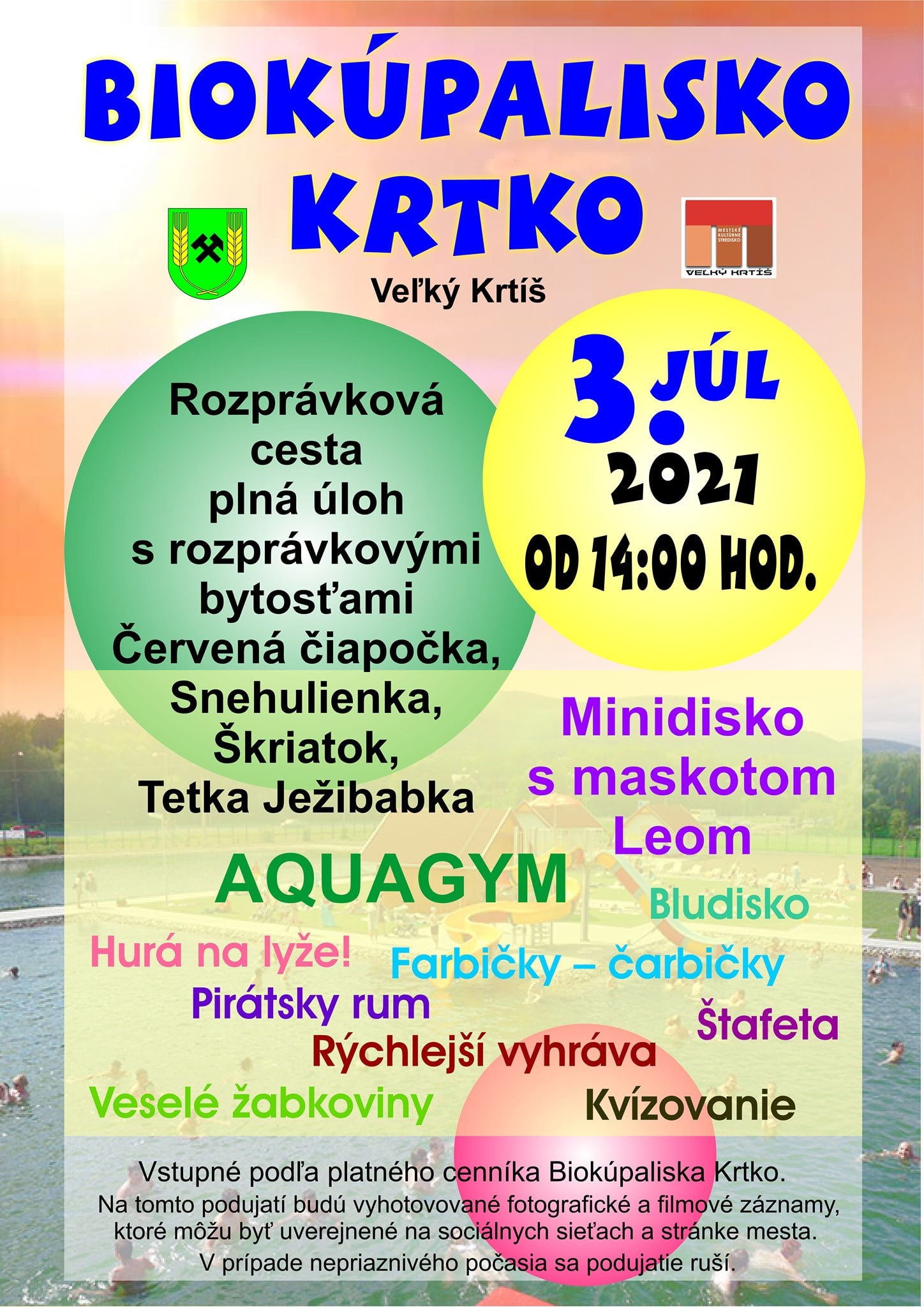 BIOKÚPALISKO KRTKO

MESTSKÉ KULTÚRNE STREDISKO
VEĽKÝ KRTÍŠ

Veľký Krtíš

Rozprávková cesta plná úloh s rozprávkovými bytosťami Červená čiapočka, Snehulienka, Škriatok, Tetka Ježibabka

3. JÚL 2021
OD 14:00 HOD.

Minidisko s maskotom Leom

AQUAGYM

Bludisko

Hurá na lyže!

Farbičky – čarbičky

Pirátsky rum

Štafeta

Rýchlejší vyhráva

Veselé žabkoviny

Kvízovanie

Vstupné podľa platného cenníka Biokúpaliska Krtko.
Na tomto podujatí budú vyhotovované fotografické a filmové záznamy, ktoré môžu byť uverejnené na sociálnych sieťach a stránke mesta.
V prípade nepriaznivého počasia sa podujatie ruší.